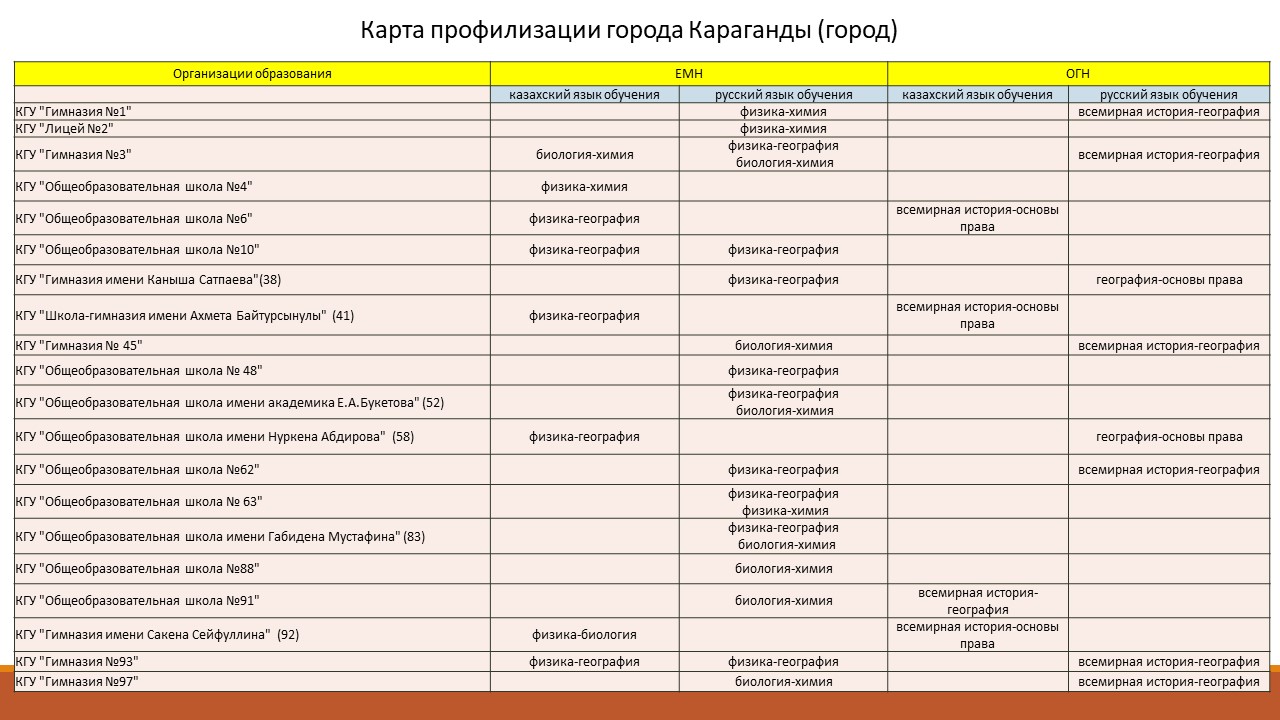 Карта профилизации города Караганды (город)

| Организации образования | ЕМН | | ОГН | |
|---|---|---|---|---|
| | казахский язык обучения | русский язык обучения | казахский язык обучения | русский язык обучения |
| КГУ "Гимназия №1" | | физика-химия | | всемирная история-география |
| КГУ "Лицей №2" | | физика-химия | | |
| КГУ "Гимназия №3" | биология-химия | физика-география биология-химия | | всемирная история-география |
| КГУ "Общеобразовательная школа №4" | физика-химия | | | |
| КГУ "Общеобразовательная школа №6" | физика-география | | всемирная история-основы права | |
| КГУ "Общеобразовательная школа №10" | физика-география | физика-география | | |
| КГУ "Гимназия имени Каныша Сатпаева"(38) | | физика-география | | география-основы права |
| КГУ "Школа-гимназия имени Ахмета Байтурсынулы" (41) | физика-география | | всемирная история-основы права | |
| КГУ "Гимназия № 45" | | биология-химия | | всемирная история-география |
| КГУ "Общеобразовательная школа № 48" | | физика-география | | |
| КГУ "Общеобразовательная школа имени академика Е.А.Букетова" (52) | | физика-география биология-химия | | |
| КГУ "Общеобразовательная школа имени Нуркена Абдирова" (58) | физика-география | | | география-основы права |
| КГУ "Общеобразовательная школа №62" | | физика-география | | всемирная история-география |
| КГУ "Общеобразовательная школа № 63" | | физика-география физика-химия | | |
| КГУ "Общеобразовательная школа имени Габидена Мустафина" (83) | | физика-география биология-химия | | |
| КГУ "Общеобразовательная школа №88" | | биология-химия | | |
| КГУ "Общеобразовательная школа №91" | | биология-химия | всемирная история-география | |
| КГУ "Гимназия имени Сакена Сейфуллина" (92) | физика-биология | | всемирная история-основы права | |
| КГУ "Гимназия №93" | физика-география | физика-география | | всемирная история-география |
| КГУ "Гимназия №97" | | биология-химия | | всемирная история-география |